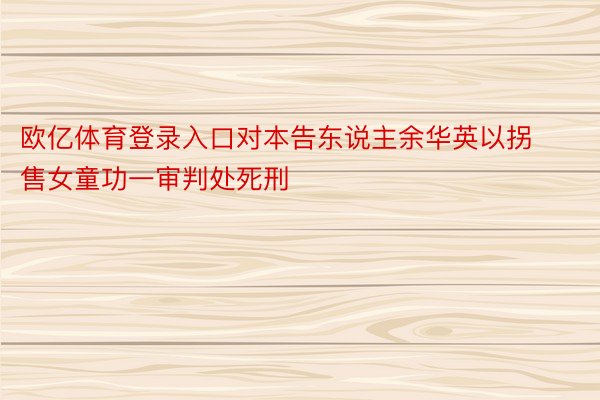 欧亿体育登录入口对本告东说主余华英以拐售女童功一审判处死刑